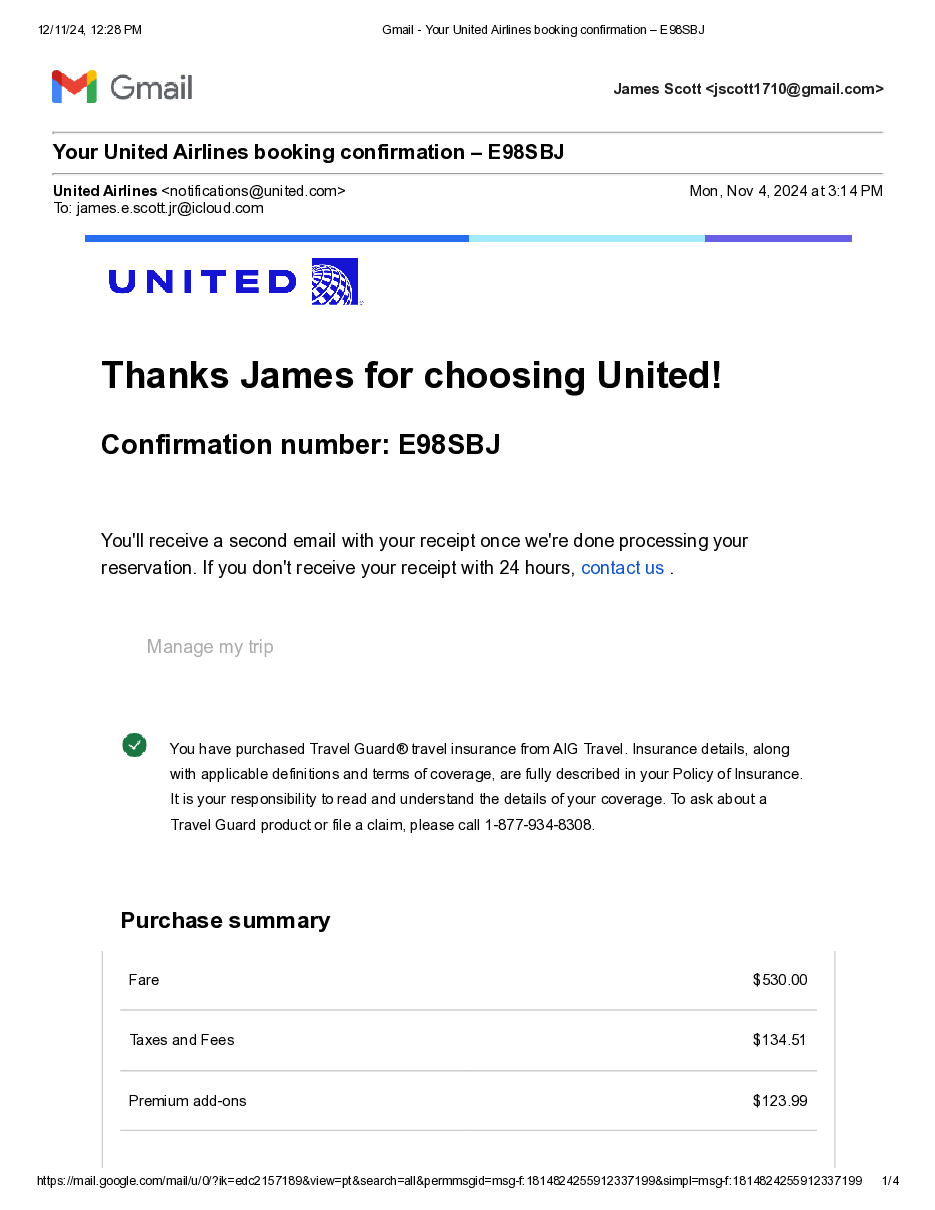 12/11/24, 12:28 PM Gmail - Your United Airlines booking confirmation – E98SBJ

Gmail

James Scott <jscott1710@gmail.com>

Your United Airlines booking confirmation – E98SBJ

United Airlines <notifications@united.com> Mon, Nov 4, 2024 at 3:14 PM
To: james.e.scott.jr@icloud.com

UNITED

Thanks James for choosing United!

Confirmation number: E98SBJ

You'll receive a second email with your receipt once we're done processing your reservation. If you don't receive your receipt with 24 hours, contact us .

Manage my trip

You have purchased Travel Guard® travel insurance from AIG Travel. Insurance details, along with applicable definitions and terms of coverage, are fully described in your Policy of Insurance. It is your responsibility to read and understand the details of your coverage. To ask about a Travel Guard product or file a claim, please call 1-877-934-8308.

Purchase summary

Fare $530.00

Taxes and Fees $134.51

Premium add-ons $123.99

https://mail.google.com/mail/u/0/?ik=edc2157189&view=pt&search=all&permmsgid=msg-f:1814824255912337199&simpl=msg-f:1814824255912337199 1/4